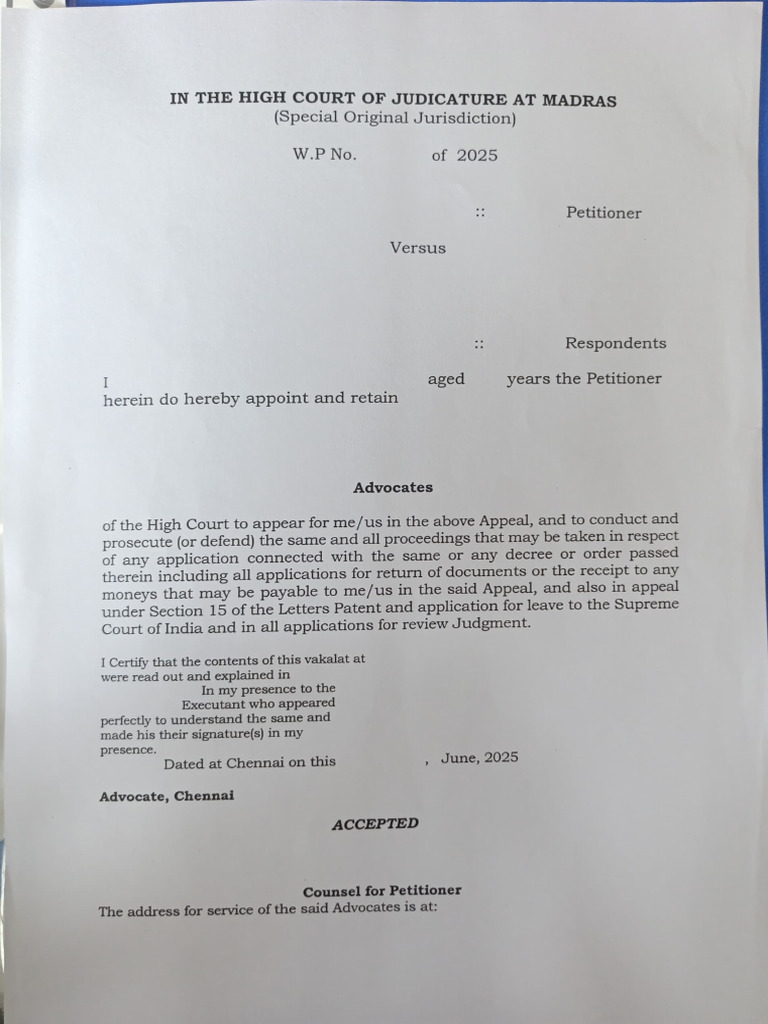 IN THE HIGH COURT OF JUDICATURE AT MADRAS
(Special Original Jurisdiction)

W.P No. of 2025

:: Petitioner

Versus

:: Respondents

I aged years the Petitioner herein do hereby appoint and retain

Advocates

of the High Court to appear for me/us in the above Appeal, and to conduct and prosecute (or defend) the same and all proceedings that may be taken in respect of any application connected with the same or any decree or order passed therein including all applications for return of documents or the receipt to any moneys that may be payable to me/us in the said Appeal, and also in appeal under Section 15 of the Letters Patent and application for leave to the Supreme Court of India and in all applications for review Judgment.

I Certify that the contents of this vakalat at were read out and explained in In my presence to the Executant who appeared perfectly to understand the same and made his their signature(s) in my presence.

Dated at Chennai on this , June, 2025

Advocate, Chennai

ACCEPTED

Counsel for Petitioner

The address for service of the said Advocates is at: